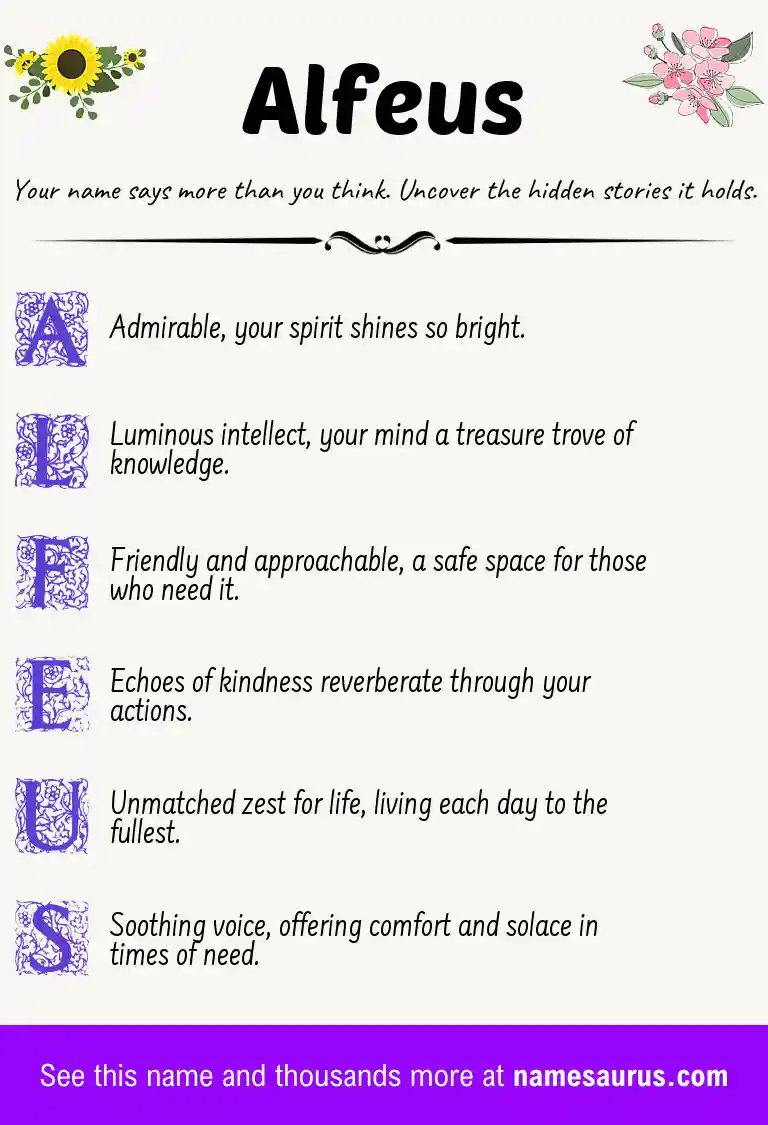 Alfeus

Your name says more than you think. Uncover the hidden stories it holds.

A Admirable, your spirit shines so bright.

L Luminous intellect, your mind a treasure trove of knowledge.

F Friendly and approachable, a safe space for those who need it.

E Echoes of kindness reverberate through your actions.

U Unmatched zest for life, living each day to the fullest.

S Soothing voice, offering comfort and solace in times of need.

See this name and thousands more at namesaurus.com